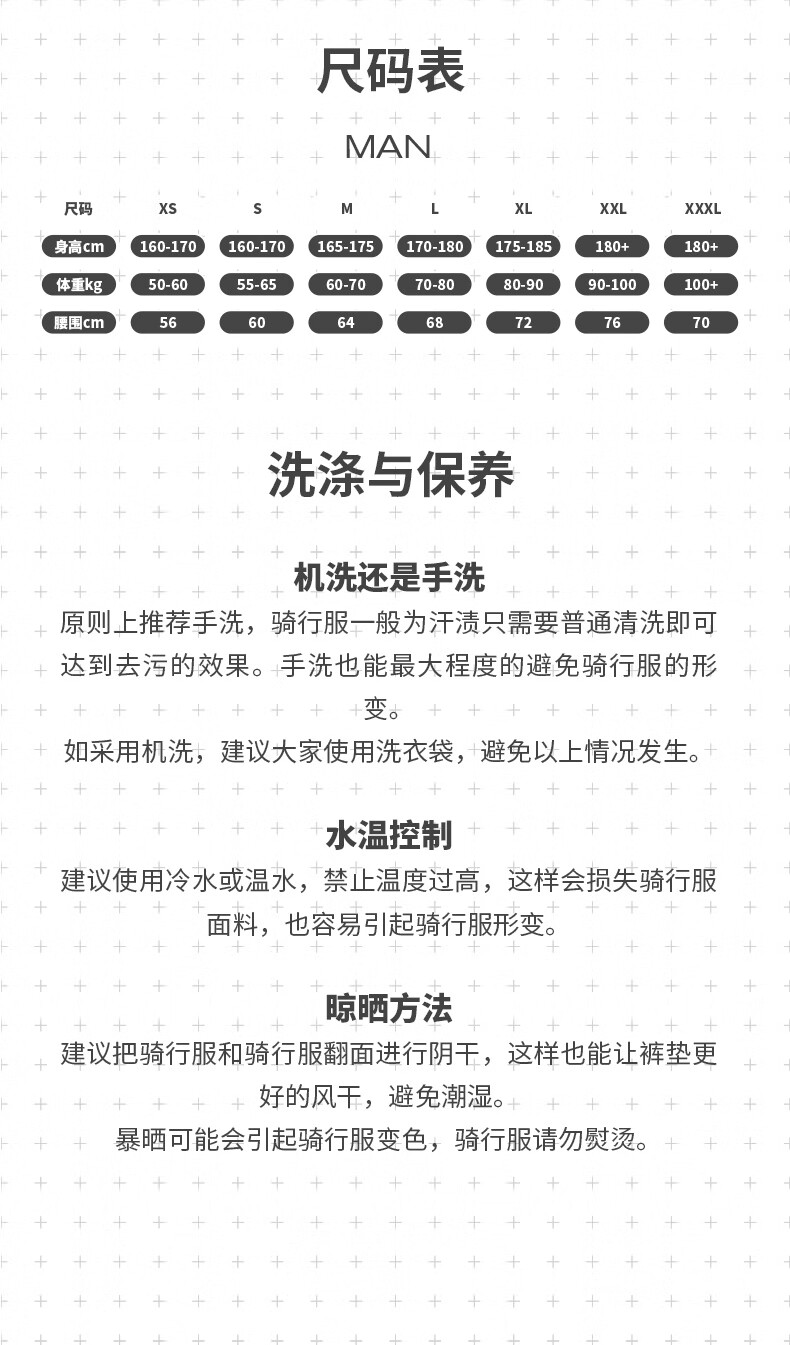 尺码表

MAN

| 尺码 | XS | S | M | L | XL | XXL | XXXL |
|---|---|---|---|---|---|---|---|
| 身高cm | 160-170 | 160-170 | 165-175 | 170-180 | 175-185 | 180+ | 180+ |
| 体重kg | 50-60 | 55-65 | 60-70 | 70-80 | 80-90 | 90-100 | 100+ |
| 腰围cm | 56 | 60 | 64 | 68 | 72 | 76 | 70 |

洗涤与保养

机洗还是手洗

原则上推荐手洗，骑行服一般为汗渍只需要普通清洗即可达到去污的效果。手洗也能最大程度的避免骑行服的形变。

如采用机洗，建议大家使用洗衣袋，避免以上情况发生。

水温控制

建议使用冷水或温水，禁止温度过高，这样会损失骑行服面料，也容易引起骑行服形变。

晾晒方法

建议把骑行服和骑行服翻面进行阴干，这样也能让裤垫更好的风干，避免潮湿。

暴晒可能会引起骑行服变色，骑行服请勿熨烫。